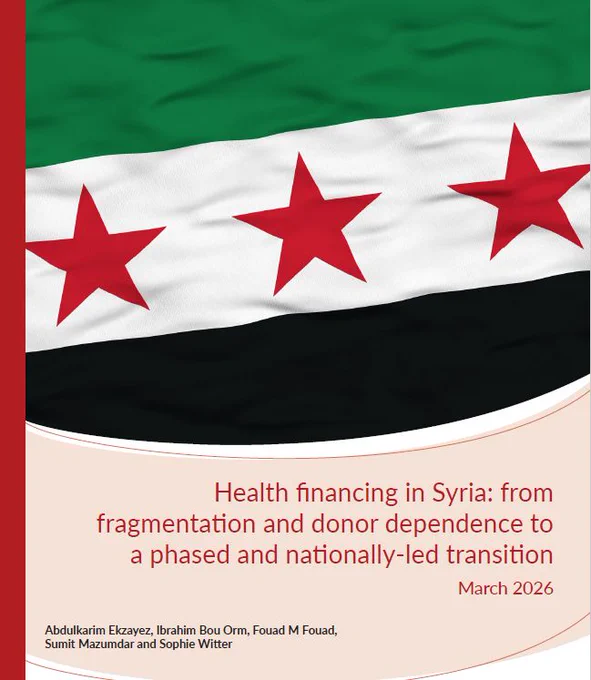 Health financing in Syria: from fragmentation and donor dependence to a phased and nationally-led transition

March 2026

Abdulkarim Ekzayez, Ibrahim Bou Orm, Fouad M Fouad, Sumit Mazumdar and Sophie Witter